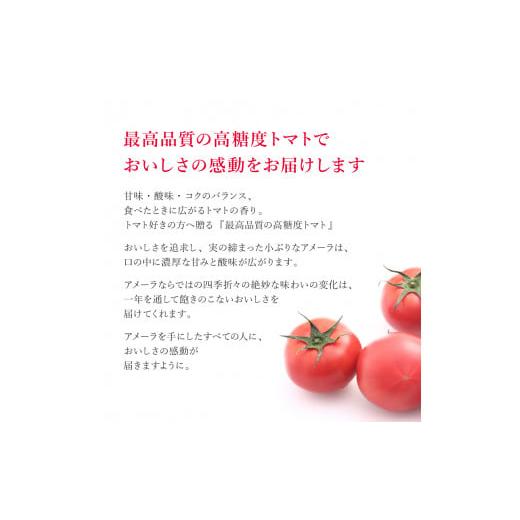 最高品質の高糖度トマトで
おいしさの感動をお届けします

甘味・酸味・コクのバランス、
食べたときに広がるトマトの香り。
トマト好きの方へ贈る『最高品質の高糖度トマト』

おいしさを追求し、実の締まった小ぶりなアメーラは、
口の中に濃厚な甘みと酸味が広がります。

アメーラならではの四季折々の絶妙な味わいの変化は、
一年を通して飽きのこないおいしさを
届けてくれます。

アメーラを手にしたすべての人に、
おいしさの感動が
届きますように。